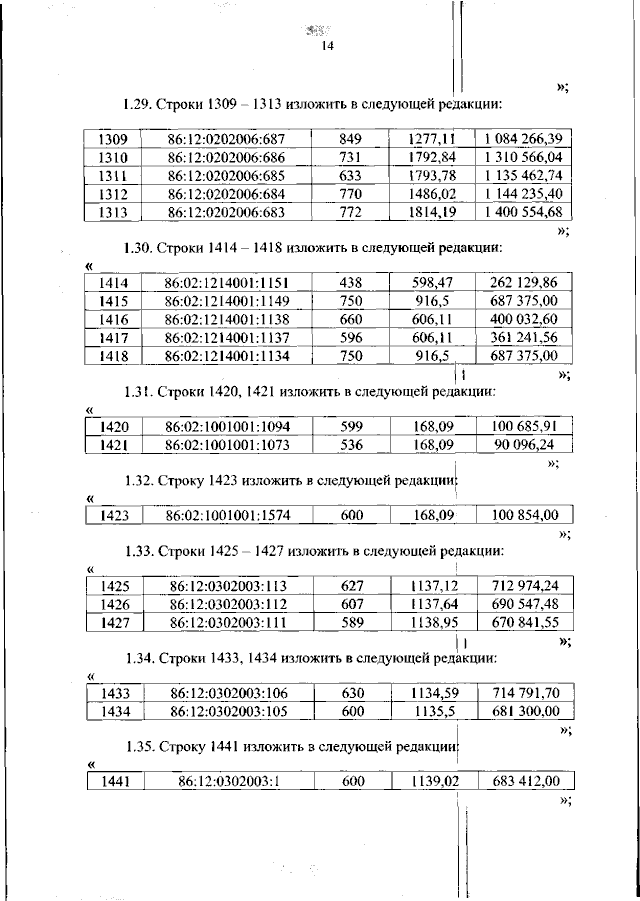 14

»;

1.29. Строки 1309 – 1313 изложить в следующей редакции:

| 1309 | 86:12:0202006:687 | 849 | 1277,11 | 1 084 266,39 |
|---|---|---|---|---|
| 1310 | 86:12:0202006:686 | 731 | 1792,84 | 1 310 566,04 |
| 1311 | 86:12:0202006:685 | 633 | 1793,78 | 1 135 462,74 |
| 1312 | 86:12:0202006:684 | 770 | 1486,02 | 1 144 235,40 |
| 1313 | 86:12:0202006:683 | 772 | 1814,19 | 1 400 554,68 |

»;

1.30. Строки 1414 – 1418 изложить в следующей редакции:

«

| 1414 | 86:02:1214001:1151 | 438 | 598,47 | 262 129,86 |
|---|---|---|---|---|
| 1415 | 86:02:1214001:1149 | 750 | 916,5 | 687 375,00 |
| 1416 | 86:02:1214001:1138 | 660 | 606,11 | 400 032,60 |
| 1417 | 86:02:1214001:1137 | 596 | 606,11 | 361 241,56 |
| 1418 | 86:02:1214001:1134 | 750 | 916,5 | 687 375,00 |

»;

1.31. Строки 1420, 1421 изложить в следующей редакции:

«

| 1420 | 86:02:1001001:1094 | 599 | 168,09 | 100 685,91 |
|---|---|---|---|---|
| 1421 | 86:02:1001001:1073 | 536 | 168,09 | 90 096,24 |

»;

1.32. Строку 1423 изложить в следующей редакции:

«

| 1423 | 86:02:1001001:1574 | 600 | 168,09 | 100 854,00 |
|---|---|---|---|---|

»;

1.33. Строки 1425 – 1427 изложить в следующей редакции:

«

| 1425 | 86:12:0302003:113 | 627 | 1137,12 | 712 974,24 |
|---|---|---|---|---|
| 1426 | 86:12:0302003:112 | 607 | 1137,64 | 690 547,48 |
| 1427 | 86:12:0302003:111 | 589 | 1138,95 | 670 841,55 |

»;

1.34. Строки 1433, 1434 изложить в следующей редакции:

«

| 1433 | 86:12:0302003:106 | 630 | 1134,59 | 714 791,70 |
|---|---|---|---|---|
| 1434 | 86:12:0302003:105 | 600 | 1135,5 | 681 300,00 |

»;

1.35. Строку 1441 изложить в следующей редакции:

«

| 1441 | 86:12:0302003:1 | 600 | 1139,02 | 683 412,00 |
|---|---|---|---|---|

»;